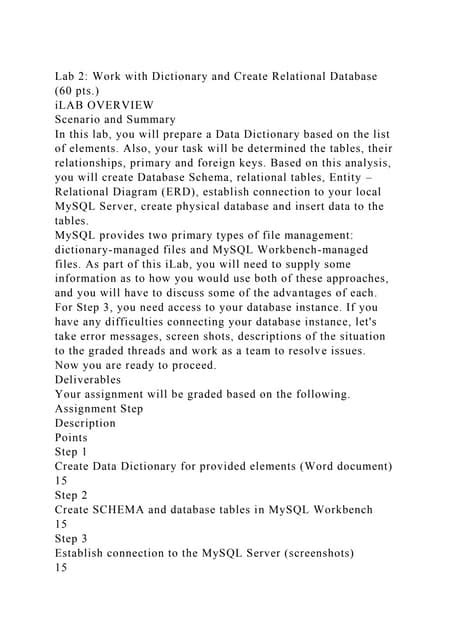 Lab 2: Work with Dictionary and Create Relational Database (60 pts.)
iLAB OVERVIEW
Scenario and Summary
In this lab, you will prepare a Data Dictionary based on the list of elements. Also, your task will be determined the tables, their relationships, primary and foreign keys. Based on this analysis, you will create Database Schema, relational tables, Entity – Relational Diagram (ERD), establish connection to your local MySQL Server, create physical database and insert data to the tables.
MySQL provides two primary types of file management: dictionary-managed files and MySQL Workbench-managed files. As part of this iLab, you will need to supply some information as to how you would use both of these approaches, and you will have to discuss some of the advantages of each.
For Step 3, you need access to your database instance. If you have any difficulties connecting your database instance, let's take error messages, screen shots, descriptions of the situation to the graded threads and work as a team to resolve issues.
Now you are ready to proceed.
Deliverables
Your assignment will be graded based on the following.
Assignment Step
Description
Points
Step 1
Create Data Dictionary for provided elements (Word document)
15
Step 2
Create SCHEMA and database tables in MySQL Workbench
15
Step 3
Establish connection to the MySQL Server (screenshots)
15